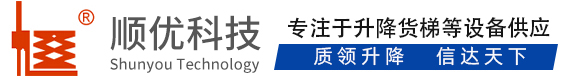 ®
顺优科技
Shunyou Technology
专注于升降货梯等设备供应
质领升降　信达天下